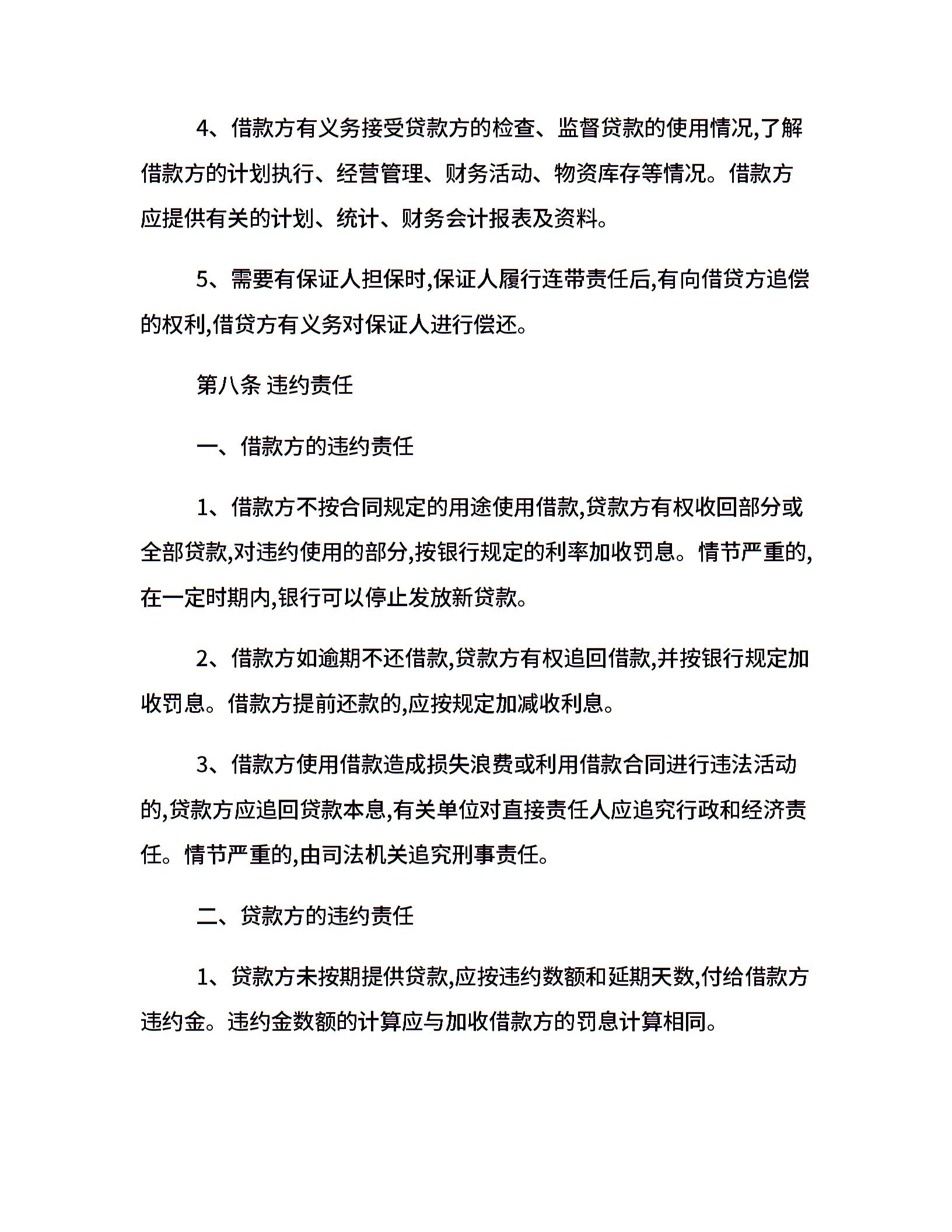 4、借款方有义务接受贷款方的检查、监督贷款的使用情况,了解借款方的计划执行、经营管理、财务活动、物资库存等情况。借款方应提供有关的计划、统计、财务会计报表及资料。

5、需要有保证人担保时,保证人履行连带责任后,有向借贷方追偿的权利,借贷方有义务对保证人进行偿还。

第八条 违约责任

一、借款方的违约责任

1、借款方不按合同规定的用途使用借款,贷款方有权收回部分或全部贷款,对违约使用的部分,按银行规定的利率加收罚息。情节严重的,在一定时期内,银行可以停止发放新贷款。

2、借款方如逾期不还借款,贷款方有权追回借款,并按银行规定加收罚息。借款方提前还款的,应按规定加减收利息。

3、借款方使用借款造成损失浪费或利用借款合同进行违法活动的,贷款方应追回贷款本息,有关单位对直接责任人应追究行政和经济责任。情节严重的,由司法机关追究刑事责任。

二、贷款方的违约责任

1、贷款方未按期提供贷款,应按违约数额和延期天数,付给借款方违约金。违约金数额的计算应与加收借款方的罚息计算相同。